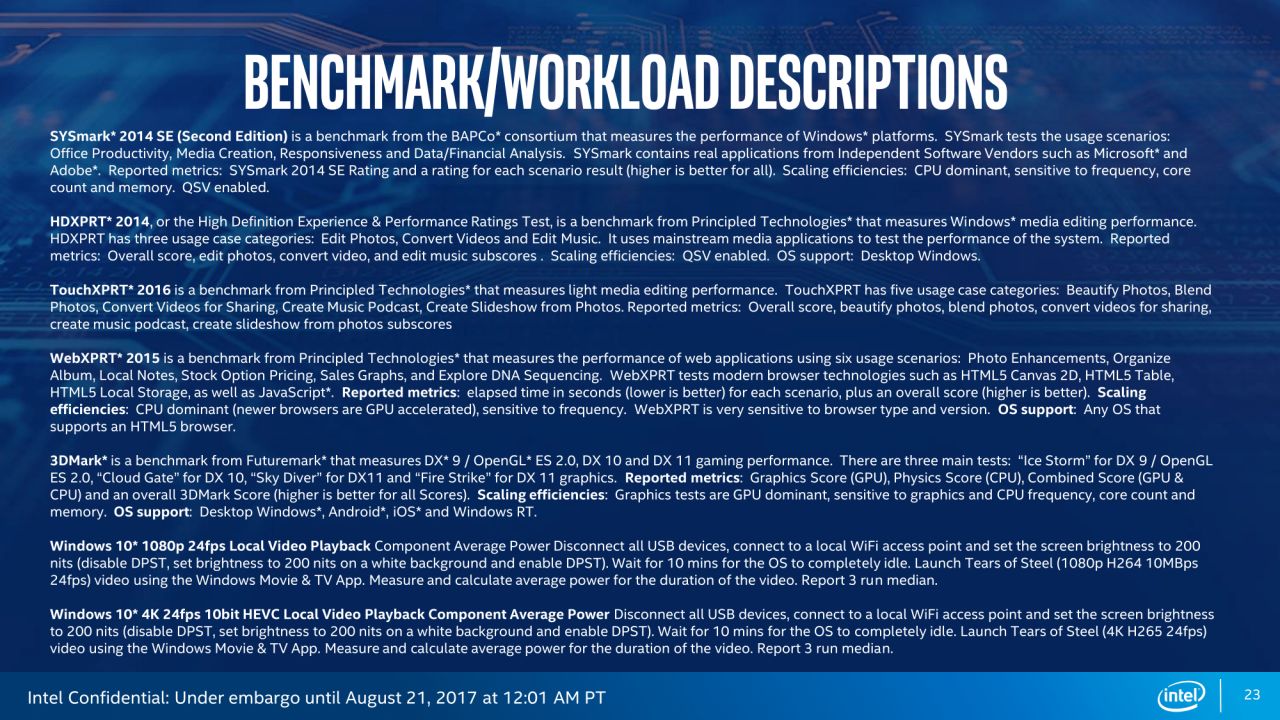 BENCHMARK/WORKLOAD DESCRIPTIONS

SYSmark* 2014 SE (Second Edition) is a benchmark from the BAPCo* consortium that measures the performance of Windows* platforms. SYSmark tests the usage scenarios: Office Productivity, Media Creation, Responsiveness and Data/Financial Analysis. SYSmark contains real applications from Independent Software Vendors such as Microsoft* and Adobe*. Reported metrics: SYSmark 2014 SE Rating and a rating for each scenario result (higher is better for all). Scaling efficiencies: CPU dominant, sensitive to frequency, core count and memory. QSV enabled.

HDXPRT* 2014, or the High Definition Experience & Performance Ratings Test, is a benchmark from Principled Technologies* that measures Windows* media editing performance. HDXPRT has three usage case categories: Edit Photos, Convert Videos and Edit Music. It uses mainstream media applications to test the performance of the system. Reported metrics: Overall score, edit photos, convert video, and edit music subscores . Scaling efficiencies: QSV enabled. OS support: Desktop Windows.

TouchXPRT* 2016 is a benchmark from Principled Technologies* that measures light media editing performance. TouchXPRT has five usage case categories: Beautify Photos, Blend Photos, Convert Videos for Sharing, Create Music Podcast, Create Slideshow from Photos. Reported metrics: Overall score, beautify photos, blend photos, convert videos for sharing, create music podcast, create slideshow from photos subscores

WebXPRT* 2015 is a benchmark from Principled Technologies* that measures the performance of web applications using six usage scenarios: Photo Enhancements, Organize Album, Local Notes, Stock Option Pricing, Sales Graphs, and Explore DNA Sequencing. WebXPRT tests modern browser technologies such as HTML5 Canvas 2D, HTML5 Table, HTML5 Local Storage, as well as JavaScript*. Reported metrics: elapsed time in seconds (lower is better) for each scenario, plus an overall score (higher is better). Scaling efficiencies: CPU dominant (newer browsers are GPU accelerated), sensitive to frequency. WebXPRT is very sensitive to browser type and version. OS support: Any OS that supports an HTML5 browser.

3DMark* is a benchmark from Futuremark* that measures DX* 9 / OpenGL* ES 2.0, DX 10 and DX 11 gaming performance. There are three main tests: "Ice Storm" for DX 9 / OpenGL ES 2.0, "Cloud Gate" for DX 10, "Sky Diver" for DX11 and "Fire Strike" for DX 11 graphics. Reported metrics: Graphics Score (GPU), Physics Score (CPU), Combined Score (GPU & CPU) and an overall 3DMark Score (higher is better for all Scores). Scaling efficiencies: Graphics tests are GPU dominant, sensitive to graphics and CPU frequency, core count and memory. OS support: Desktop Windows*, Android*, iOS* and Windows RT.

Windows 10* 1080p 24fps Local Video Playback Component Average Power Disconnect all USB devices, connect to a local WiFi access point and set the screen brightness to 200 nits (disable DPST, set brightness to 200 nits on a white background and enable DPST). Wait for 10 mins for the OS to completely idle. Launch Tears of Steel (1080p H264 10MBps 24fps) video using the Windows Movie & TV App. Measure and calculate average power for the duration of the video. Report 3 run median.

Windows 10* 4K 24fps 10bit HEVC Local Video Playback Component Average Power Disconnect all USB devices, connect to a local WiFi access point and set the screen brightness to 200 nits (disable DPST, set brightness to 200 nits on a white background and enable DPST). Wait for 10 mins for the OS to completely idle. Launch Tears of Steel (4K H265 24fps) video using the Windows Movie & TV App. Measure and calculate average power for the duration of the video. Report 3 run median.

Intel Confidential: Under embargo until August 21, 2017 at 12:01 AM PT

intel

23